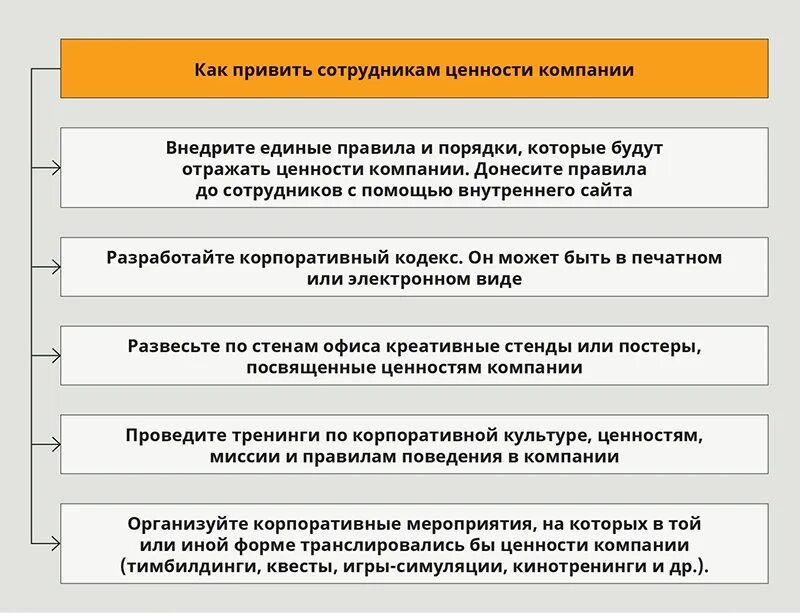 Как привить сотрудникам ценности компании

Внедрите единые правила и порядки, которые будут отражать ценности компании. Донесите правила до сотрудников с помощью внутреннего сайта

Разработайте корпоративный кодекс. Он может быть в печатном или электронном виде

Развесьте по стенам офиса креативные стенды или постеры, посвященные ценностям компании

Проведите тренинги по корпоративной культуре, ценностям, миссии и правилам поведения в компании

Организуйте корпоративные мероприятия, на которых в той или иной форме транслировались бы ценности компании (тимбилдинги, квесты, игры-симуляции, кинотренинги и др.).